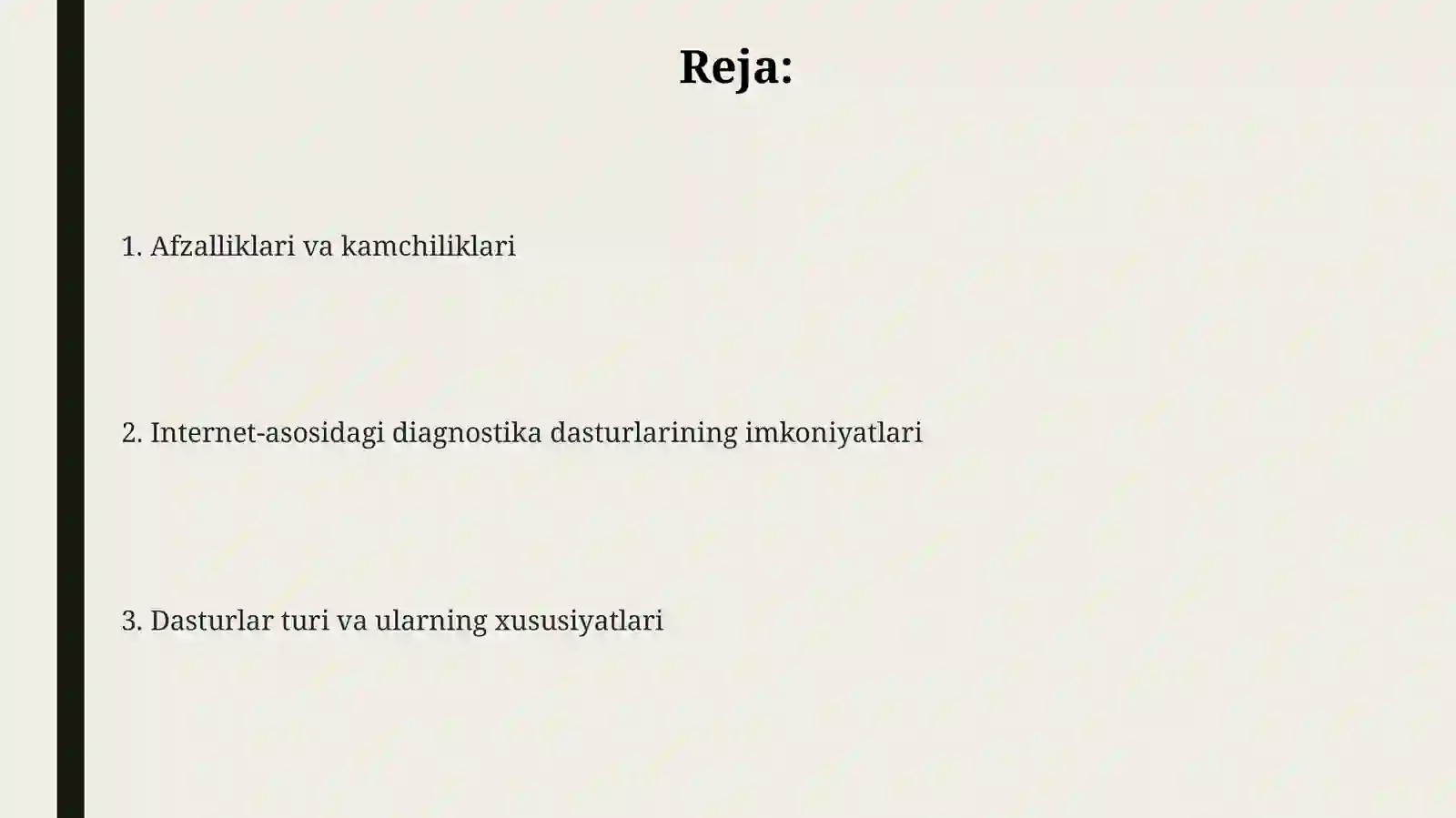 Reja:

1. Afzalliklari va kamchiliklari

2. Internet-asosidagi diagnostika dasturlarining imkoniyatlari

3. Dasturlar turi va ularning xususiyatlari